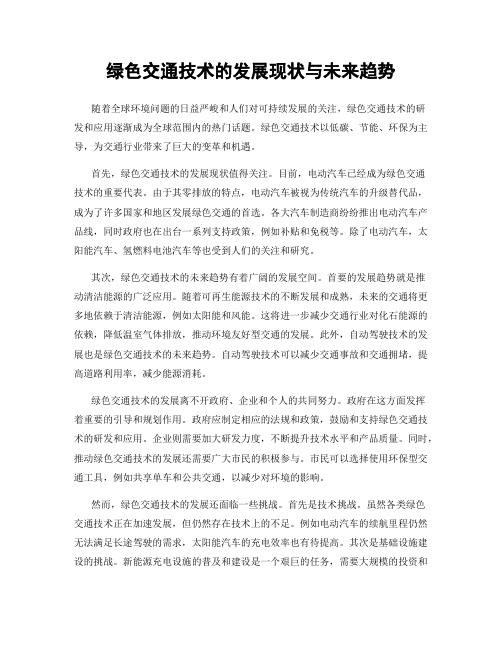 绿色交通技术的发展现状与未来趋势

随着全球环境问题的日益严峻和人们对可持续发展的关注，绿色交通技术的研发和应用逐渐成为全球范围内的热门话题。绿色交通技术以低碳、节能、环保为主导，为交通行业带来了巨大的变革和机遇。

首先，绿色交通技术的发展现状值得关注。目前，电动汽车已经成为绿色交通技术的重要代表。由于其零排放的特点，电动汽车被视为传统汽车的升级替代品，成为了许多国家和地区发展绿色交通的首选。各大汽车制造商纷纷推出电动汽车产品线，同时政府也在出台一系列支持政策，例如补贴和免税等。除了电动汽车，太阳能汽车、氢燃料电池汽车等也受到人们的关注和研究。

其次，绿色交通技术的未来趋势有着广阔的发展空间。首要的发展趋势就是推动清洁能源的广泛应用。随着可再生能源技术的不断发展和成熟，未来的交通将更多地依赖于清洁能源，例如太阳能和风能。这将进一步减少交通行业对化石能源的依赖，降低温室气体排放，推动环境友好型交通的发展。此外，自动驾驶技术的发展也是绿色交通技术的未来趋势。自动驾驶技术可以减少交通事故和交通拥堵，提高道路利用率，减少能源消耗。

绿色交通技术的发展离不开政府、企业和个人的共同努力。政府在这方面发挥着重要的引导和规划作用。政府应制定相应的法规和政策，鼓励和支持绿色交通技术的研发和应用。企业则需要加大研发力度，不断提升技术水平和产品质量。同时，推动绿色交通技术的发展还需要广大市民的积极参与。市民可以选择使用环保型交通工具，例如共享单车和公共交通，以减少对环境的影响。

然而，绿色交通技术的发展还面临一些挑战。首先是技术挑战。虽然各类绿色交通技术正在加速发展，但仍然存在技术上的不足。例如电动汽车的续航里程仍然无法满足长途驾驶的需求，太阳能汽车的充电效率也有待提高。其次是基础设施建设的挑战。新能源充电设施的普及和建设是一个艰巨的任务，需要大规模的投资和